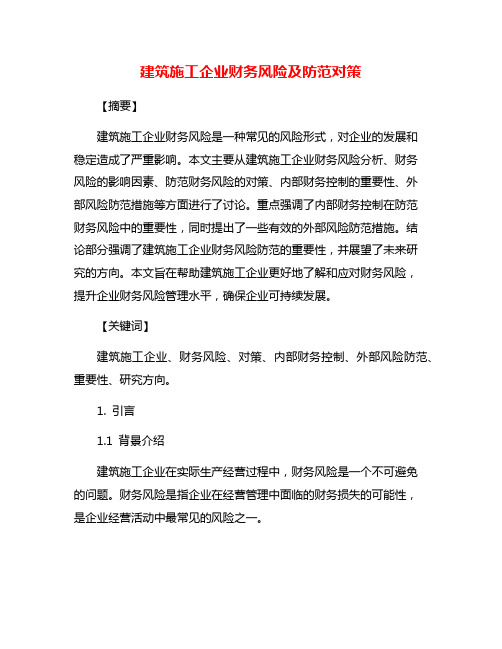 建筑施工企业财务风险及防范对策

【摘要】

建筑施工企业财务风险是一种常见的风险形式，对企业的发展和稳定造成了严重影响。本文主要从建筑施工企业财务风险分析、财务风险的影响因素、防范财务风险的对策、内部财务控制的重要性、外部风险防范措施等方面进行了讨论。重点强调了内部财务控制在防范财务风险中的重要性，同时提出了一些有效的外部风险防范措施。结论部分强调了建筑施工企业财务风险防范的重要性，并展望了未来研究的方向。本文旨在帮助建筑施工企业更好地了解和应对财务风险，提升企业财务风险管理水平，确保企业可持续发展。

【关键词】

建筑施工企业、财务风险、对策、内部财务控制、外部风险防范、重要性、研究方向。

1. 引言

1.1 背景介绍

建筑施工企业在实际生产经营过程中，财务风险是一个不可避免的问题。财务风险是指企业在经营管理中面临的财务损失的可能性，是企业经营活动中最常见的风险之一。